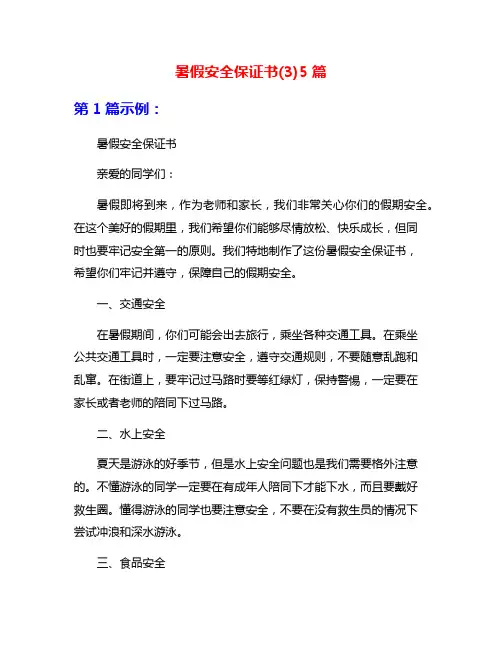 暑假安全保证书(3)5 篇

第 1 篇示例：

暑假安全保证书

亲爱的同学们：

暑假即将到来，作为老师和家长，我们非常关心你们的假期安全。在这个美好的假期里，我们希望你们能够尽情放松、快乐成长，但同时也要牢记安全第一的原则。我们特地制作了这份暑假安全保证书，希望你们牢记并遵守，保障自己的假期安全。

一、交通安全

在暑假期间，你们可能会出去旅行，乘坐各种交通工具。在乘坐公共交通工具时，一定要注意安全，遵守交通规则，不要随意乱跑和乱窜。在街道上，要牢记过马路时要等红绿灯，保持警惕，一定要在家长或者老师的陪同下过马路。

二、水上安全

夏天是游泳的好季节，但是水上安全问题也是我们需要格外注意的。不懂游泳的同学一定要在有成年人陪同下才能下水，而且要戴好救生圈。懂得游泳的同学也要注意安全，不要在没有救生员的情况下尝试冲浪和深水游泳。

三、食品安全